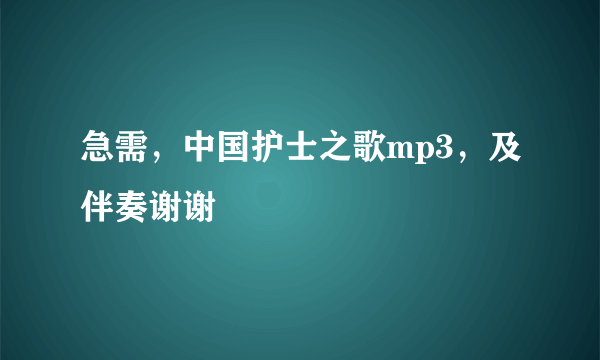 急需，中国护士之歌mp3，及伴奏谢谢